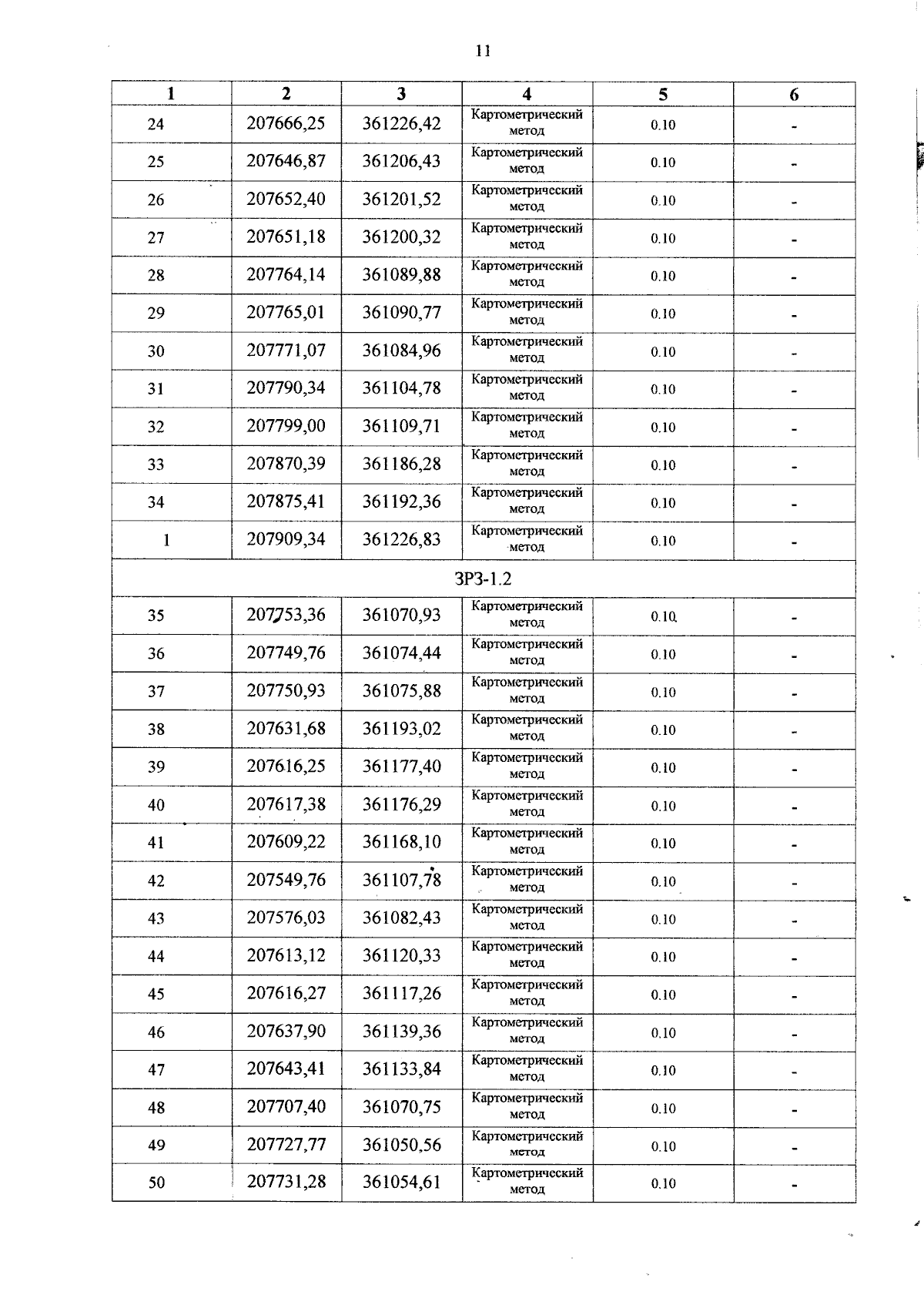 11

| 1 | 2 | 3 | 4 | 5 | 6 |
|---|---|---|---|---|---|
| 24 | 207666,25 | 361226,42 | Картометрический метод | 0.10 | - |
| 25 | 207646,87 | 361206,43 | Картометрический метод | 0.10 | - |
| 26 | 207652,40 | 361201,52 | Картометрический метод | 0.10 | - |
| 27 | 207651,18 | 361200,32 | Картометрический метод | 0.10 | - |
| 28 | 207764,14 | 361089,88 | Картометрический метод | 0.10 | - |
| 29 | 207765,01 | 361090,77 | Картометрический метод | 0.10 | - |
| 30 | 207771,07 | 361084,96 | Картометрический метод | 0.10 | - |
| 31 | 207790,34 | 361104,78 | Картометрический метод | 0.10 | - |
| 32 | 207799,00 | 361109,71 | Картометрический метод | 0.10 | - |
| 33 | 207870,39 | 361186,28 | Картометрический метод | 0.10 | - |
| 34 | 207875,41 | 361192,36 | Картометрический метод | 0.10 | - |
| 1 | 207909,34 | 361226,83 | Картометрический метод | 0.10 | - |
| ЗРЗ-1.2 | | | | | |
| 35 | 207753,36 | 361070,93 | Картометрический метод | 0.10 | - |
| 36 | 207749,76 | 361074,44 | Картометрический метод | 0.10 | - |
| 37 | 207750,93 | 361075,88 | Картометрический метод | 0.10 | - |
| 38 | 207631,68 | 361193,02 | Картометрический метод | 0.10 | - |
| 39 | 207616,25 | 361177,40 | Картометрический метод | 0.10 | - |
| 40 | 207617,38 | 361176,29 | Картометрический метод | 0.10 | - |
| 41 | 207609,22 | 361168,10 | Картометрический метод | 0.10 | - |
| 42 | 207549,76 | 361107,78 | Картометрический метод | 0.10 | - |
| 43 | 207576,03 | 361082,43 | Картометрический метод | 0.10 | - |
| 44 | 207613,12 | 361120,33 | Картометрический метод | 0.10 | - |
| 45 | 207616,27 | 361117,26 | Картометрический метод | 0.10 | - |
| 46 | 207637,90 | 361139,36 | Картометрический метод | 0.10 | - |
| 47 | 207643,41 | 361133,84 | Картометрический метод | 0.10 | - |
| 48 | 207707,40 | 361070,75 | Картометрический метод | 0.10 | - |
| 49 | 207727,77 | 361050,56 | Картометрический метод | 0.10 | - |
| 50 | 207731,28 | 361054,61 | Картометрический метод | 0.10 | - |